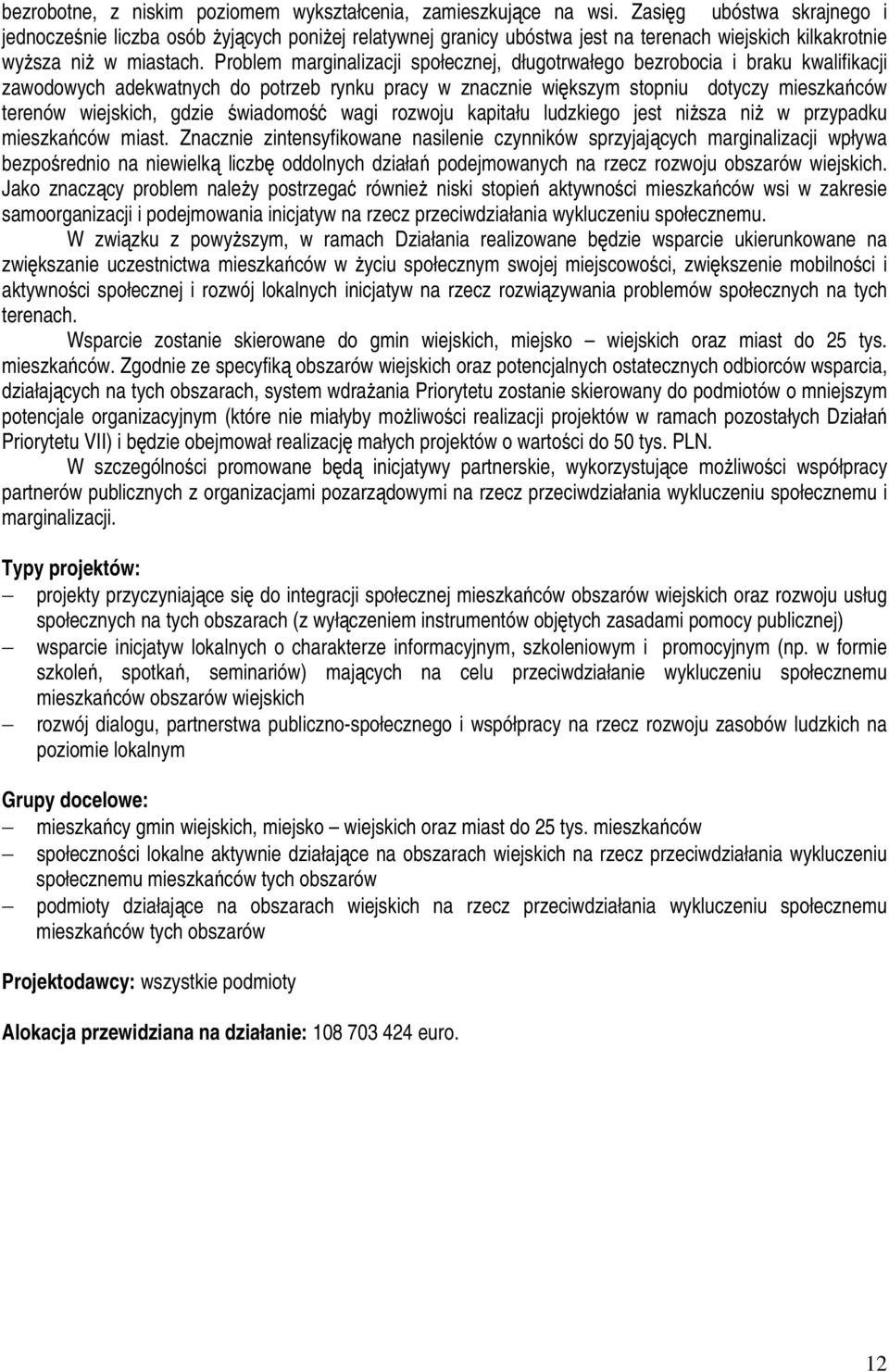 bezrobotne, z niskim poziomem wykształcenia, zamieszkujące na wsi. Zasięg ubóstwa skrajnego i jednocześnie liczba osób żyjących poniżej relatywnej granicy ubóstwa jest na terenach wiejskich kilkakrotnie wyższa niż w miastach. Problem marginalizacji społecznej, długotrwałego bezrobocia i braku kwalifikacji zawodowych adekwatnych do potrzeb rynku pracy w znacznie większym stopniu dotyczy mieszkańców terenów wiejskich, gdzie świadomość wagi rozwoju kapitału ludzkiego jest niższa niż w przypadku mieszkańców miast. Znacznie zintensyfikowane nasilenie czynników sprzyjających marginalizacji wpływa bezpośrednio na niewielką liczbę oddolnych działań podejmowanych na rzecz rozwoju obszarów wiejskich. Jako znaczący problem należy postrzegać również niski stopień aktywności mieszkańców wsi w zakresie samoorganizacji i podejmowania inicjatyw na rzecz przeciwdziałania wykluczeniu społecznemu.

W związku z powyższym, w ramach Działania realizowane będzie wsparcie ukierunkowane na zwiększanie uczestnictwa mieszkańców w życiu społecznym swojej miejscowości, zwiększenie mobilności i aktywności społecznej i rozwój lokalnych inicjatyw na rzecz rozwiązywania problemów społecznych na tych terenach.

Wsparcie zostanie skierowane do gmin wiejskich, miejsko – wiejskich oraz miast do 25 tys. mieszkańców. Zgodnie ze specyfiką obszarów wiejskich oraz potencjalnych ostatecznych odbiorców wsparcia, działających na tych obszarach, system wdrażania Priorytetu zostanie skierowany do podmiotów o mniejszym potencjale organizacyjnym (które nie miałyby możliwości realizacji projektów w ramach pozostałych Działań Priorytetu VII) i będzie obejmował realizację małych projektów o wartości do 50 tys. PLN.

W szczególności promowane będą inicjatywy partnerskie, wykorzystujące możliwości współpracy partnerów publicznych z organizacjami pozarządowymi na rzecz przeciwdziałania wykluczeniu społecznemu i marginalizacji.

Typy projektów:
– projekty przyczyniające się do integracji społecznej mieszkańców obszarów wiejskich oraz rozwoju usług społecznych na tych obszarach (z wyłączeniem instrumentów objętych zasadami pomocy publicznej)
– wsparcie inicjatyw lokalnych o charakterze informacyjnym, szkoleniowym i promocyjnym (np. w formie szkoleń, spotkań, seminariów) mających na celu przeciwdziałanie wykluczeniu społecznemu mieszkańców obszarów wiejskich
– rozwój dialogu, partnerstwa publiczno-społecznego i współpracy na rzecz rozwoju zasobów ludzkich na poziomie lokalnym

Grupy docelowe:
– mieszkańcy gmin wiejskich, miejsko – wiejskich oraz miast do 25 tys. mieszkańców
– społeczności lokalne aktywnie działające na obszarach wiejskich na rzecz przeciwdziałania wykluczeniu społecznemu mieszkańców tych obszarów
– podmioty działające na obszarach wiejskich na rzecz przeciwdziałania wykluczeniu społecznemu mieszkańców tych obszarów

Projektodawcy: wszystkie podmioty

Alokacja przewidziana na działanie: 108 703 424 euro.

12